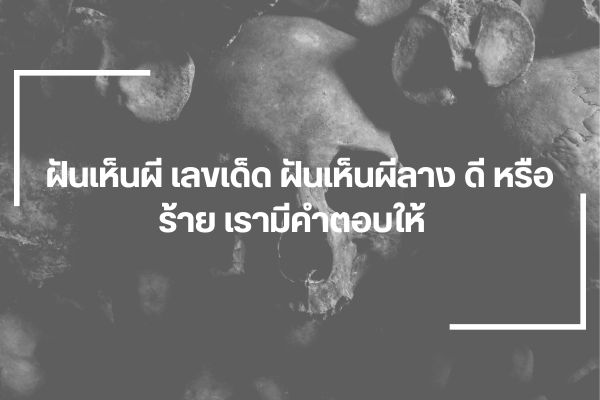 ฝันเห็นผี เลขเด็ด ฝันเห็นผีลาง ดี หรือ ร้าย เรามีคำตอบให้